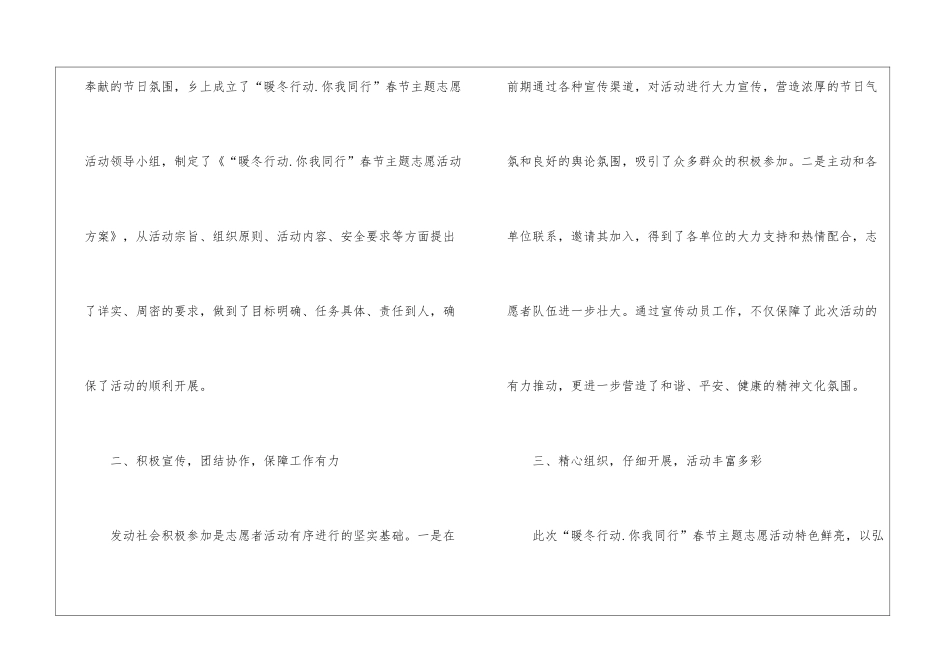 奉献的节日氛围，乡上成立了“暖冬行动.你我同行”春节主题志愿活动领导小组，制定了《“暖冬行动.你我同行”春节主题志愿活动方案》，从活动宗旨、组织原则、活动内容、安全要求等方面提出了详实、周密的要求，做到了目标明确、任务具体、责任到人，确保了活动的顺利开展。

二、积极宣传，团结协作，保障工作有力

发动社会积极参加是志愿者活动有序进行的坚实基础。一是在前期通过各种宣传渠道，对活动进行大力宣传，营造浓厚的节日气氛和良好的舆论氛围，吸引了众多群众的积极参加。二是主动和各单位联系，邀请其加入，得到了各单位的大力支持和热情配合，志愿者队伍进一步壮大。通过宣传动员工作，不仅保障了此次活动的有力推动，更进一步营造了和谐、平安、健康的精神文化氛围。

三、精心组织，仔细开展，活动丰富多彩

此次“暖冬行动.你我同行”春节主题志愿活动特色鲜亮，以弘